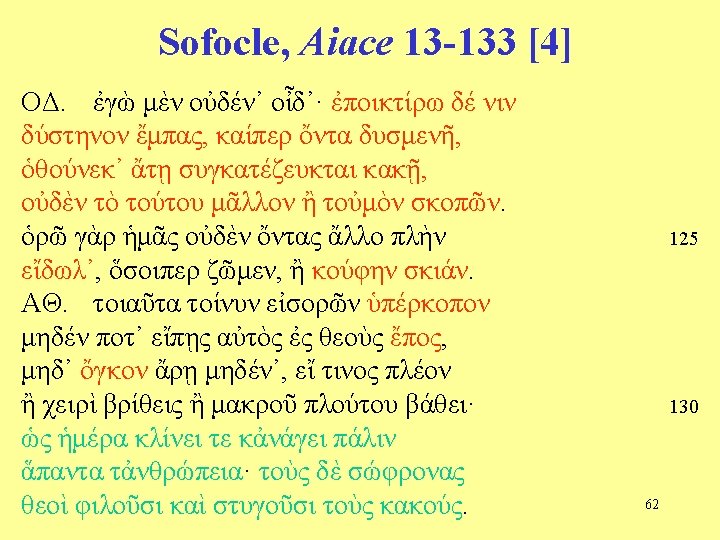 Sofocle, Aiace 13-133 [4]

ΟΔ. ἐγὼ μὲν οὐδέν' οἶδ'· ἐποικτίρω δέ νιν
δύστηνον ἔμπας, καίπερ ὄντα δυσμενῆ,
ὁθούνεκ' ἄτῃ συγκατέζευκται κακῇ,
οὐδὲν τὸ τούτου μᾶλλον ἢ τοὐμὸν σκοπῶν.
ὁρῶ γὰρ ἡμᾶς οὐδὲν ὄντας ἄλλο πλὴν 125
εἴδωλ', ὅσοιπερ ζῶμεν, ἢ κούφην σκιάν.
ΑΘ. τοιαῦτα τοίνυν εἰσορῶν ὑπέρκοπον
μηδέν ποτ' εἴπῃς αὐτὸς ἐς θεοὺς ἔπος,
μηδ' ὄγκον ἄρῃ μηδέν', εἴ τινος πλέον
ἢ χειρὶ βρίθεις ἢ μακροῦ πλούτου βάθει· 130
ὡς ἡμέρα κλίνει τε κἀνάγει πάλιν
ἅπαντα τἀνθρώπεια· τοὺς δὲ σώφρονας
θεοὶ φιλοῦσι καὶ στυγοῦσι τοὺς κακούς.

62